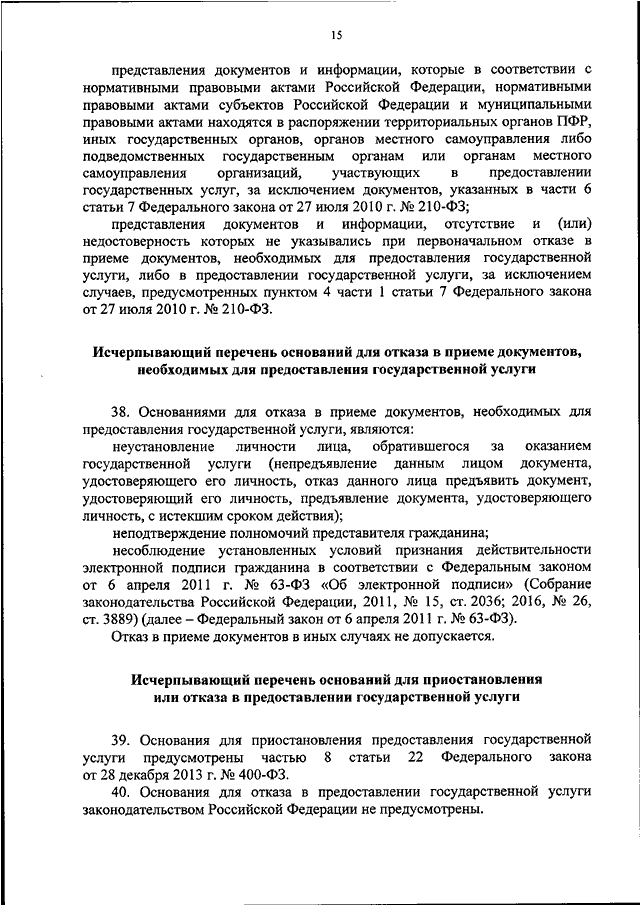 15

представления документов и информации, которые в соответствии с нормативными правовыми актами Российской Федерации, нормативными правовыми актами субъектов Российской Федерации и муниципальными правовыми актами находятся в распоряжении территориальных органов ПФР, иных государственных органов, органов местного самоуправления либо подведомственных государственным органам или органам местного самоуправления организаций, участвующих в предоставлении государственных услуг, за исключением документов, указанных в части 6 статьи 7 Федерального закона от 27 июля 2010 г. № 210-ФЗ;

представления документов и информации, отсутствие и (или) недостоверность которых не указывались при первоначальном отказе в приеме документов, необходимых для предоставления государственной услуги, либо в предоставлении государственной услуги, за исключением случаев, предусмотренных пунктом 4 части 1 статьи 7 Федерального закона от 27 июля 2010 г. № 210-ФЗ.

Исчерпывающий перечень оснований для отказа в приеме документов, необходимых для предоставления государственной услуги

38. Основаниями для отказа в приеме документов, необходимых для предоставления государственной услуги, являются:

неустановление личности лица, обратившегося за оказанием государственной услуги (непредъявление данным лицом документа, удостоверяющего его личность, отказ данного лица предъявить документ, удостоверяющий его личность, предъявление документа, удостоверяющего личность, с истекшим сроком действия);

неподтверждение полномочий представителя гражданина;

несоблюдение установленных условий признания действительности электронной подписи гражданина в соответствии с Федеральным законом от 6 апреля 2011 г. № 63-ФЗ «Об электронной подписи» (Собрание законодательства Российской Федерации, 2011, № 15, ст. 2036; 2016, № 26, ст. 3889) (далее – Федеральный закон от 6 апреля 2011 г. № 63-ФЗ).

Отказ в приеме документов в иных случаях не допускается.

Исчерпывающий перечень оснований для приостановления или отказа в предоставлении государственной услуги

39. Основания для приостановления предоставления государственной услуги предусмотрены частью 8 статьи 22 Федерального закона от 28 декабря 2013 г. № 400-ФЗ.

40. Основания для отказа в предоставлении государственной услуги законодательством Российской Федерации не предусмотрены.